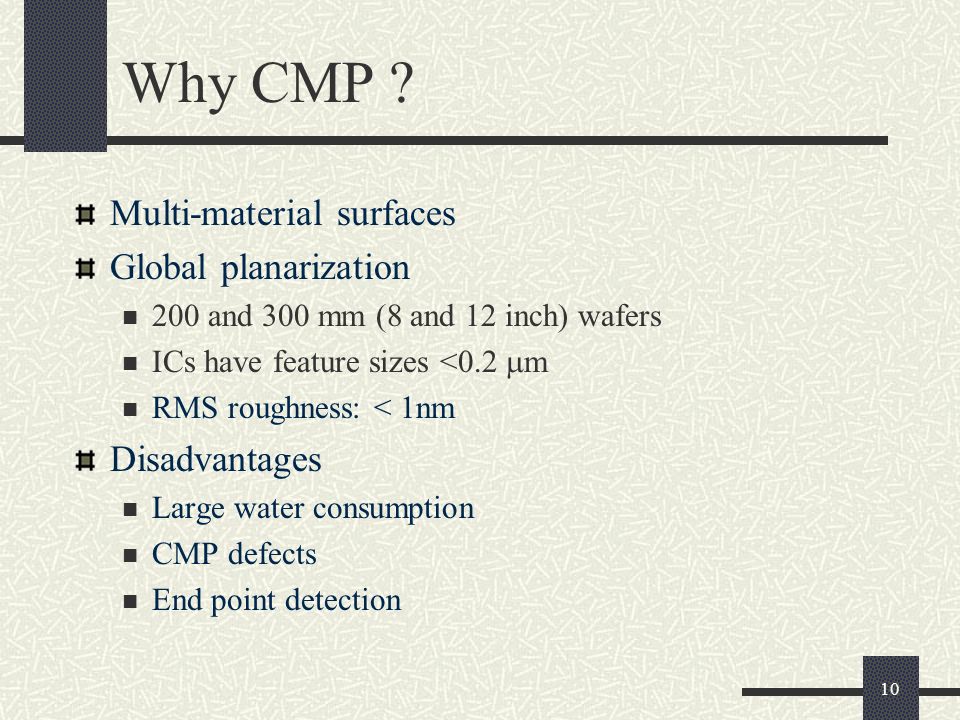 Why CMP ?

Multi-material surfaces

Global planarization

200 and 300 mm (8 and 12 inch) wafers

ICs have feature sizes <0.2 μm

RMS roughness: < 1nm

Disadvantages

Large water consumption

CMP defects

End point detection

10